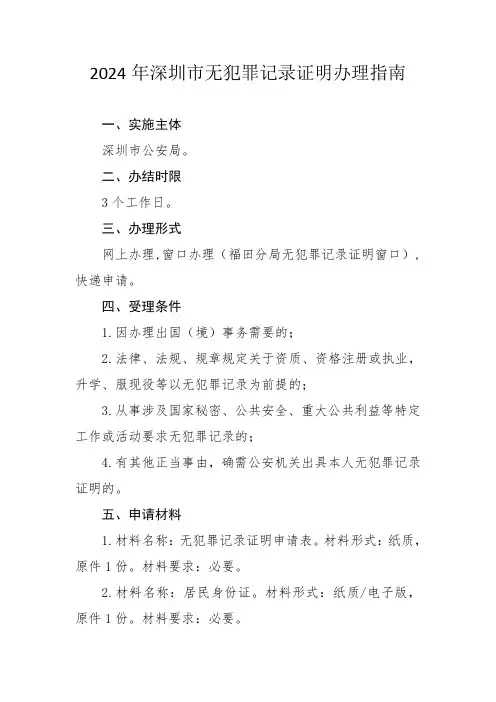 2024 年深圳市无犯罪记录证明办理指南

一、实施主体

深圳市公安局。

二、办结时限

3 个工作日。

三、办理形式

网上办理,窗口办理（福田分局无犯罪记录证明窗口），快递申请。

四、受理条件

1.因办理出国（境）事务需要的；

2.法律、法规、规章规定关于资质、资格注册或执业，升学、服现役等以无犯罪记录为前提的；

3.从事涉及国家秘密、公共安全、重大公共利益等特定工作或活动要求无犯罪记录的；

4.有其他正当事由，确需公安机关出具本人无犯罪记录证明的。

五、申请材料

1.材料名称：无犯罪记录证明申请表。材料形式：纸质，原件 1 份。材料要求：必要。

2.材料名称：居民身份证。材料形式：纸质/电子版，原件 1 份。材料要求：必要。